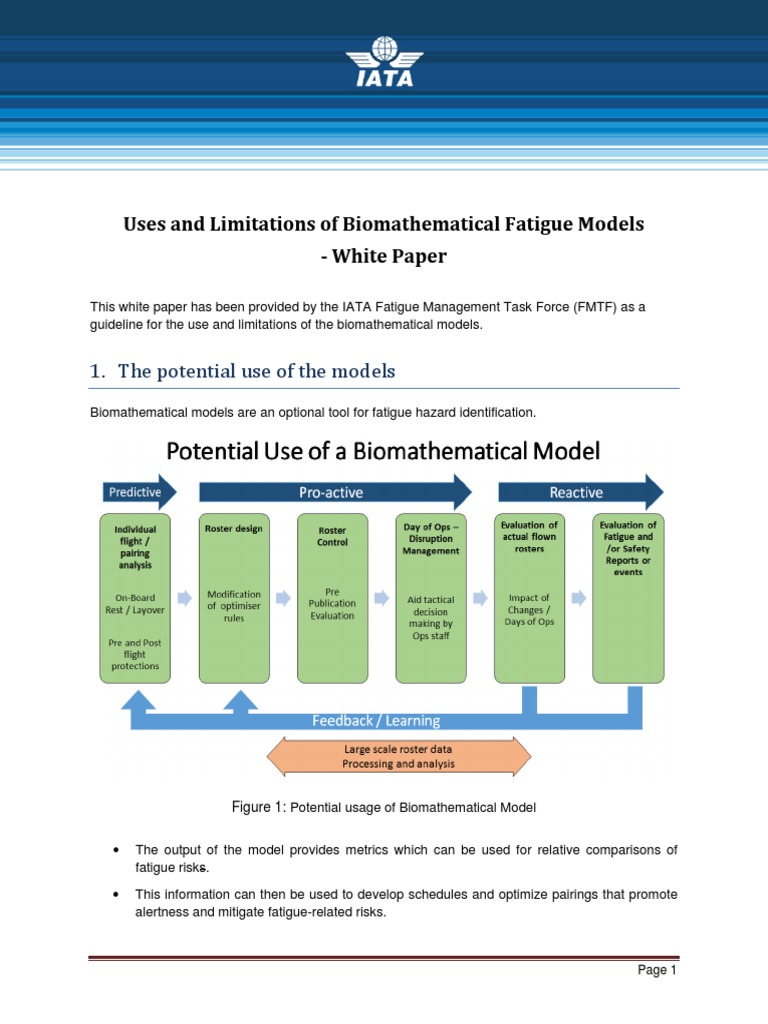 IATA

Uses and Limitations of Biomathematical Fatigue Models - White Paper

This white paper has been provided by the IATA Fatigue Management Task Force (FMTF) as a guideline for the use and limitations of the biomathematical models.

1. The potential use of the models

Biomathematical models are an optional tool for fatigue hazard identification.

Potential Use of a Biomathematical Model

Predictive

Pro-active

Reactive

Individual flight / pairing analysis

On-Board Rest / Layover

Pre and Post flight protections

Roster design

Modification of optimiser rules

Roster Control

Pre Publication Evaluation

Day of Ops – Disruption Management

Aid tactical decision making by Ops staff

Evaluation of actual flown rosters

Impact of Changes / Days of Ops

Evaluation of Fatigue and /or Safety Reports or events

Feedback / Learning

Large scale roster data Processing and analysis

Figure 1: Potential usage of Biomathematical Model

• The output of the model provides metrics which can be used for relative comparisons of fatigue risks.

• This information can then be used to develop schedules and optimize pairings that promote alertness and mitigate fatigue-related risks.

Page 1